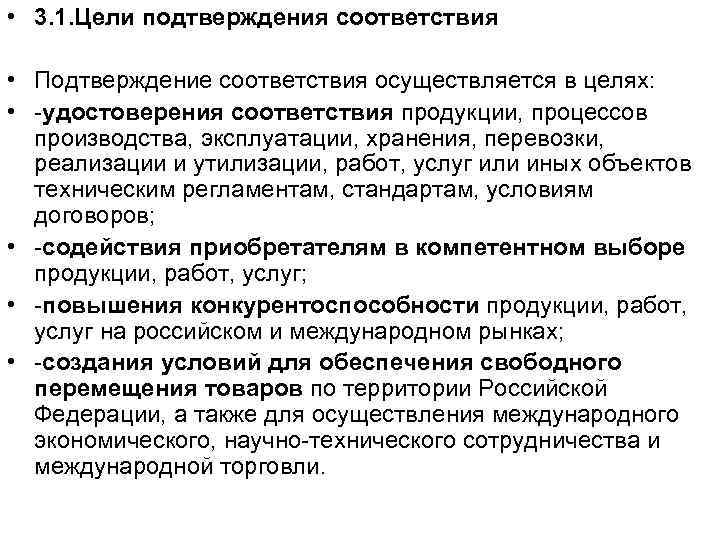 • 3.1.Цели подтверждения соответствия

• Подтверждение соответствия осуществляется в целях:

• -удостоверения соответствия продукции, процессов производства, эксплуатации, хранения, перевозки, реализации и утилизации, работ, услуг или иных объектов техническим регламентам, стандартам, условиям договоров;

• -содействия приобретателям в компетентном выборе продукции, работ, услуг;

• -повышения конкурентоспособности продукции, работ, услуг на российском и международном рынках;

• -создания условий для обеспечения свободного перемещения товаров по территории Российской Федерации, а также для осуществления международного экономического, научно-технического сотрудничества и международной торговли.